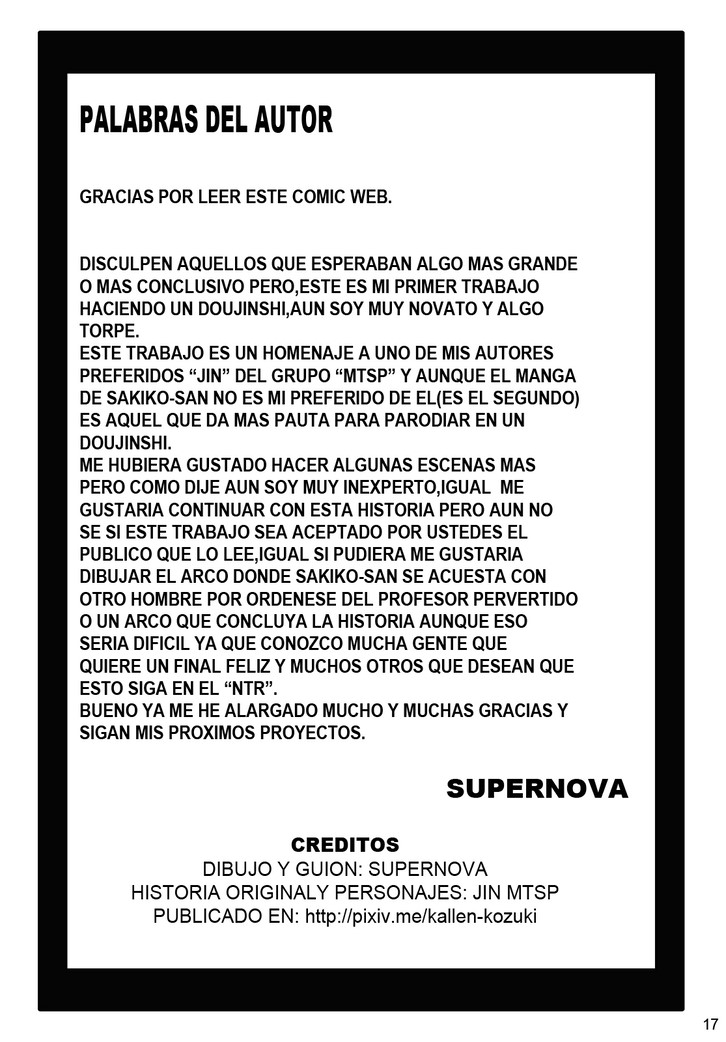 PALABRAS DEL AUTOR

GRACIAS POR LEER ESTE COMIC WEB.

DISCULPEN AQUELLOS QUE ESPERABAN ALGO MAS GRANDE O MAS CONCLUSIVO PERO,ESTE ES MI PRIMER TRABAJO HACIENDO UN DOUJINSHI,AUN SOY MUY NOVATO Y ALGO TORPE.
ESTE TRABAJO ES UN HOMENAJE A UNO DE MIS AUTORES PREFERIDOS "JIN" DEL GRUPO "MTSP" Y AUNQUE EL MANGA DE SAKIKO-SAN NO ES MI PREFERIDO DE EL(ES EL SEGUNDO) ES AQUEL QUE DA MAS PAUTA PARA PARODIAR EN UN DOUJINSHI.
ME HUBIERA GUSTADO HACER ALGUNAS ESCENAS MAS PERO COMO DIJE AUN SOY MUY INEXPERTO,IGUAL ME GUSTARIA CONTINUAR CON ESTA HISTORIA PERO AUN NO SE SI ESTE TRABAJO SEA ACEPTADO POR USTEDES EL PUBLICO QUE LO LEE,IGUAL SI PUDIERA ME GUSTARIA DIBUJAR EL ARCO DONDE SAKIKO-SAN SE ACUESTA CON OTRO HOMBRE POR ORDENESE DEL PROFESOR PERVERTIDO O UN ARCO QUE CONCLUYA LA HISTORIA AUNQUE ESO SERIA DIFICIL YA QUE CONOZCO MUCHA GENTE QUE QUIERE UN FINAL FELIZ Y MUCHOS OTROS QUE DESEAN QUE ESTO SIGA EN EL "NTR".
BUENO YA ME HE ALARGADO MUCHO Y MUCHAS GRACIAS Y SIGAN MIS PROXIMOS PROYECTOS.

SUPERNOVA

CREDITOS
DIBUJO Y GUION: SUPERNOVA
HISTORIA ORIGINALY PERSONAJES: JIN MTSP
PUBLICADO EN: http://pixiv.me/kallen-kozuki

17